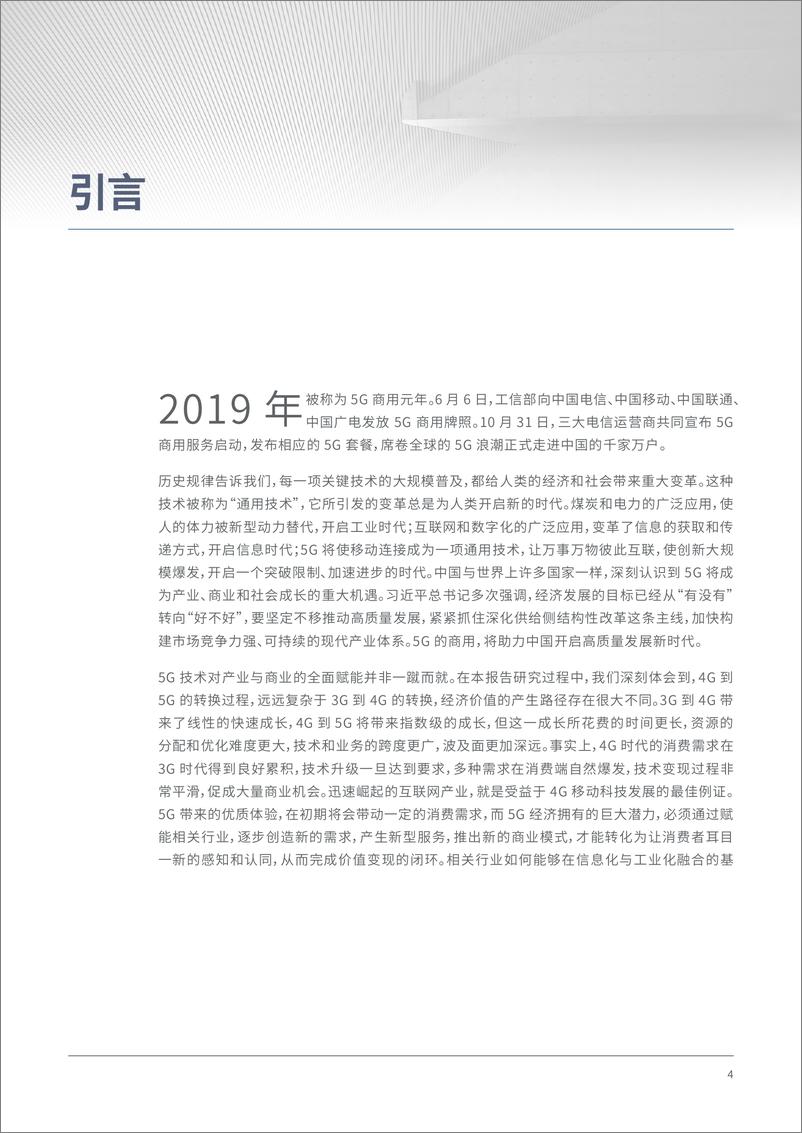 引言

2019 年被称为 5G 商用元年。6 月 6 日，工信部向中国电信、中国移动、中国联通、中国广电发放 5G 商用牌照。10 月 31 日，三大电信运营商共同宣布 5G 商用服务启动，发布相应的 5G 套餐，席卷全球的 5G 浪潮正式走进中国的千家万户。

历史规律告诉我们，每一项关键技术的大规模普及，都给人类的经济和社会带来重大变革。这种技术被称为“通用技术”，它所引发的变革总是为人类开启新的时代。煤炭和电力的广泛应用，使人的体力被新型动力替代，开启工业时代；互联网和数字化的广泛应用，变革了信息的获取和传递方式，开启信息时代；5G 将使移动连接成为一项通用技术，让万事万物彼此互联，使创新大规模爆发，开启一个突破限制、加速进步的时代。中国与世界上许多国家一样，深刻认识到 5G 将成为产业、商业和社会成长的重大机遇。习近平总书记多次强调，经济发展的目标已经从“有没有”转向“好不好”，要坚定不移推动高质量发展，紧紧抓住深化供给侧结构性改革这条主线，加快构建市场竞争力强、可持续的现代产业体系。5G 的商用，将助力中国开启高质量发展新时代。

5G 技术对产业与商业的全面赋能并非一蹴而就。在本报告研究过程中，我们深刻体会到，4G 到 5G 的转换过程，远远复杂于 3G 到 4G 的转换，经济价值的产生路径存在很大不同。3G 到 4G 带来了线性的快速成长，4G 到 5G 将带来指数级的成长，但这一成长所花费的时间更长，资源的分配和优化难度更大，技术和业务的跨度更广，波及面更加深远。事实上，4G 时代的消费需求在 3G 时代得到良好累积，技术升级一旦达到要求，多种需求在消费端自然爆发，技术变现过程非常平滑，促成大量商业机会。迅速崛起的互联网产业，就是受益于 4G 移动科技发展的最佳例证。5G 带来的优质体验，在初期将会带动一定的消费需求，而 5G 经济拥有的巨大潜力，必须通过赋能相关行业，逐步创造新的需求，产生新型服务，推出新的商业模式，才能转化为让消费者耳目一新的感知和认同，从而完成价值变现的闭环。相关行业如何能够在信息化与工业化融合的基

4